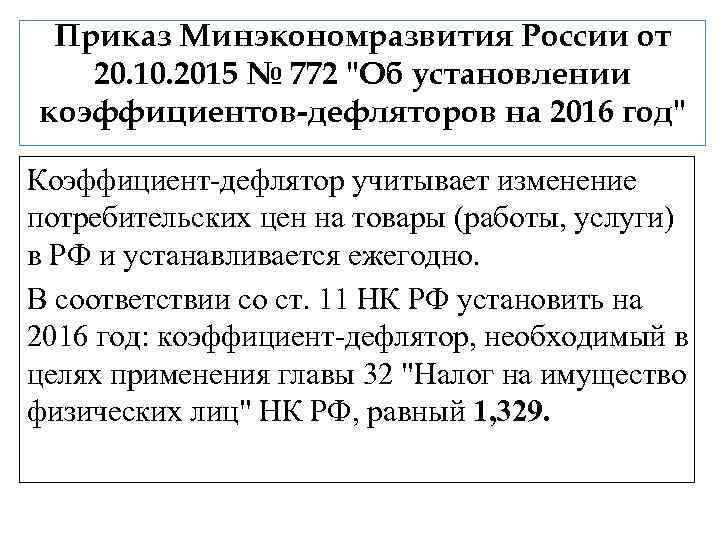 Приказ Минэкономразвития России от 20.10.2015 № 772 "Об установлении коэффициентов-дефляторов на 2016 год"

Коэффициент-дефлятор учитывает изменение потребительских цен на товары (работы, услуги) в РФ и устанавливается ежегодно.

В соответствии со ст. 11 НК РФ установить на 2016 год: коэффициент-дефлятор, необходимый в целях применения главы 32 "Налог на имущество физических лиц" НК РФ, равный 1,329.